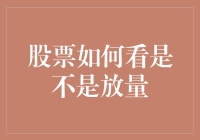 股票如何看是不是放量